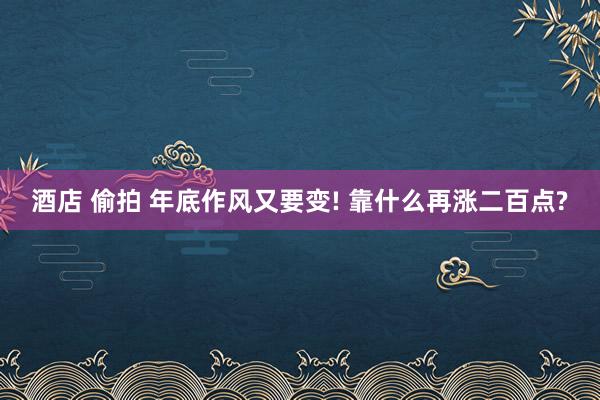 酒店 偷拍 年底作风又要变! 靠什么再涨二百点?